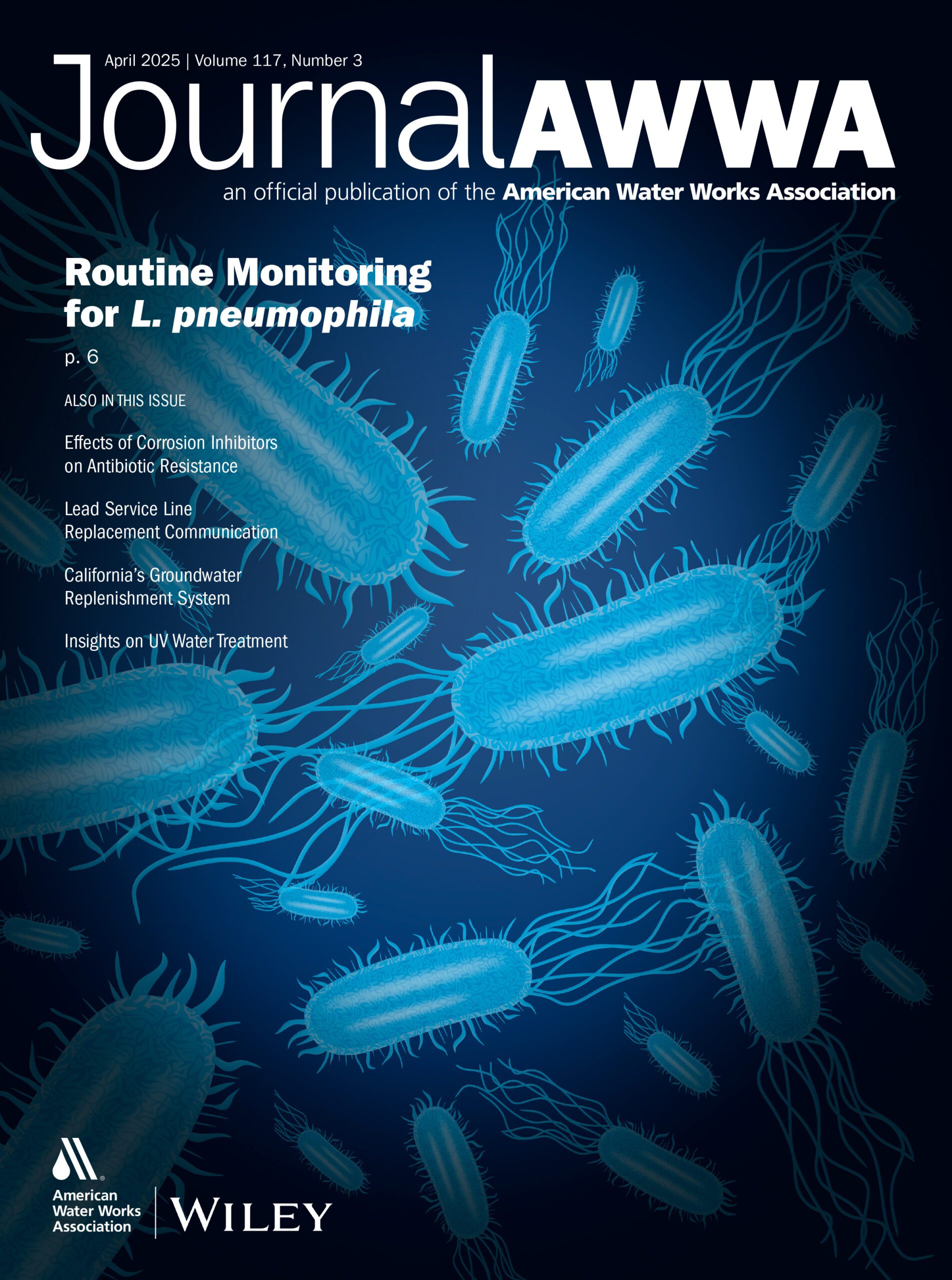 April 2025 | Volume 117, Number 3

JournalAWWA

an official publication of the American Water Works Association

Routine Monitoring for L. pneumophila

p. 6

ALSO IN THIS ISSUE

Effects of Corrosion Inhibitors on Antibiotic Resistance

Lead Service Line Replacement Communication

California's Groundwater Replenishment System

Insights on UV Water Treatment

American Water Works Association

WILEY